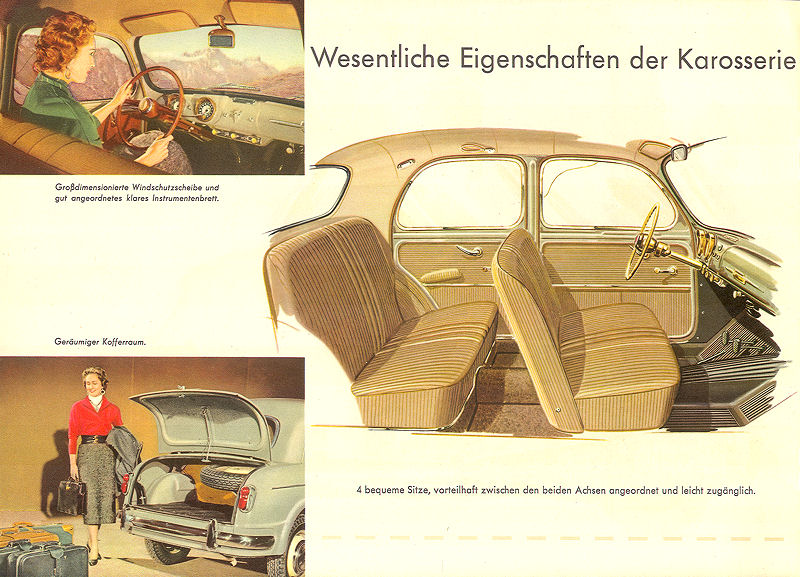 Wesentliche Eigenschaften der Karosserie

Großdimensionierte Windschutzscheibe und gut angeordnetes klares Instrumentenbrett.

Geräumiger Kofferraum.

4 bequeme Sitze, vorteilhaft zwischen den beiden Achsen angeordnet und leicht zugänglich.